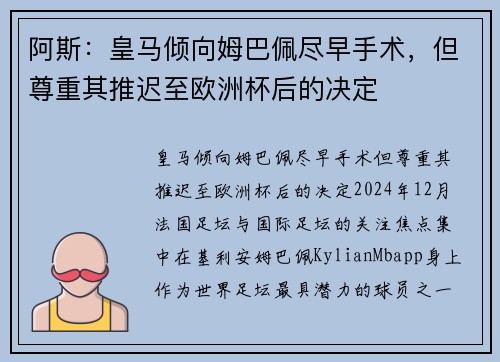 阿斯：皇马倾向姆巴佩尽早手术，但尊重其推迟至欧洲杯后的决定

皇马倾向姆巴佩尽早手术但尊重其推迟至欧洲杯后的决定2024年12月法国足坛与国际足坛的关注焦点集中在基利安姆巴佩KylianMbapp身上作为世界足坛最具潜力的球员之一